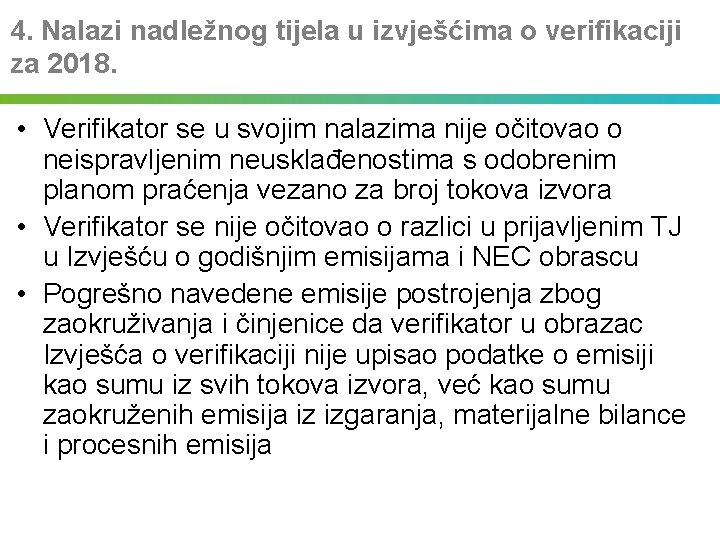 4. Nalazi nadležnog tijela u izvješćima o verifikaciji za 2018.

• Verifikator se u svojim nalazima nije očitovao o neispravljenim neusklađenostima s odobrenim planom praćenja vezano za broj tokova izvora
• Verifikator se nije očitovao o razlici u prijavljenim TJ u Izvješću o godišnjim emisijama i NEC obrascu
• Pogrešno navedene emisije postrojenja zbog zaokruživanja i činjenice da verifikator u obrazac Izvješća o verifikaciji nije upisao podatke o emisiji kao sumu iz svih tokova izvora, već kao sumu zaokruženih emisija iz izgaranja, materijalne bilance i procesnih emisija